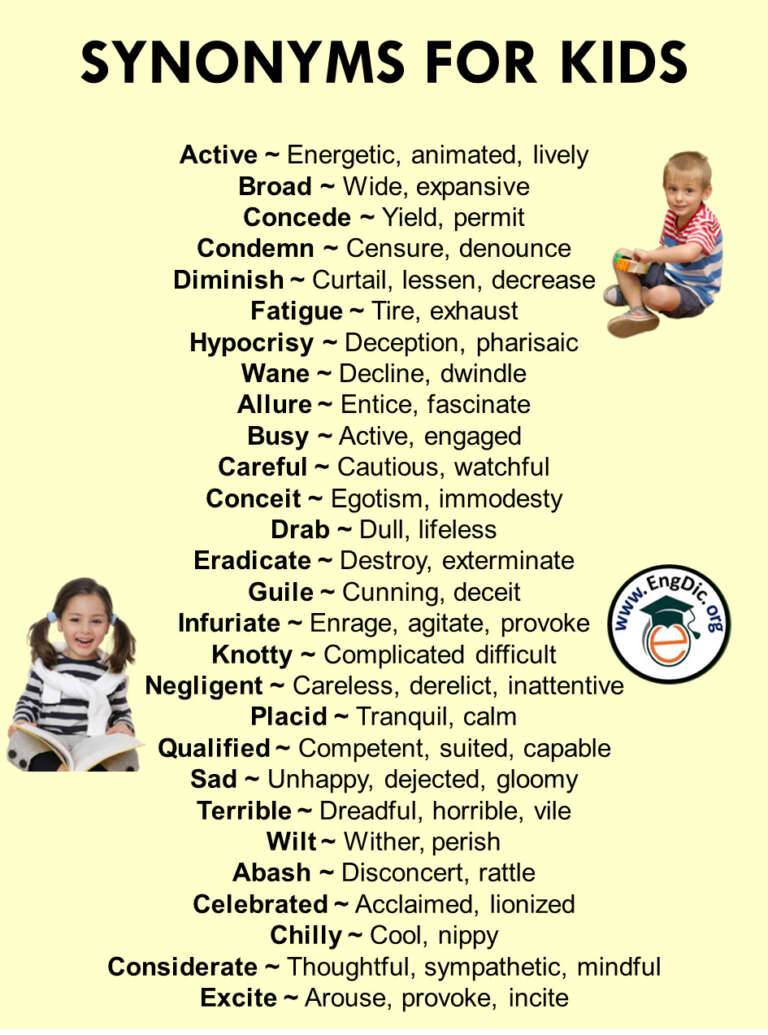 SYNONYMS FOR KIDS

Active ~ Energetic, animated, lively
Broad ~ Wide, expansive
Concede ~ Yield, permit
Condemn ~ Censure, denounce
Diminish ~ Curtail, lessen, decrease
Fatigue ~ Tire, exhaust
Hypocrisy ~ Deception, pharisaic
Wane ~ Decline, dwindle
Allure ~ Entice, fascinate
Busy ~ Active, engaged
Careful ~ Cautious, watchful
Conceit ~ Egotism, immodesty
Drab ~ Dull, lifeless
Eradicate ~ Destroy, exterminate
Guile ~ Cunning, deceit
Infuriate ~ Enrage, agitate, provoke
Knotty ~ Complicated difficult
Negligent ~ Careless, derelict, inattentive
Placid ~ Tranquil, calm
Qualified ~ Competent, suited, capable
Sad ~ Unhappy, dejected, gloomy
Terrible ~ Dreadful, horrible, vile
Wilt ~ Wither, perish
Abash ~ Disconcert, rattle
Celebrated ~ Acclaimed, lionized
Chilly ~ Cool, nippy
Considerate ~ Thoughtful, sympathetic, mindful
Excite ~ Arouse, provoke, incite

www.EngDic.org